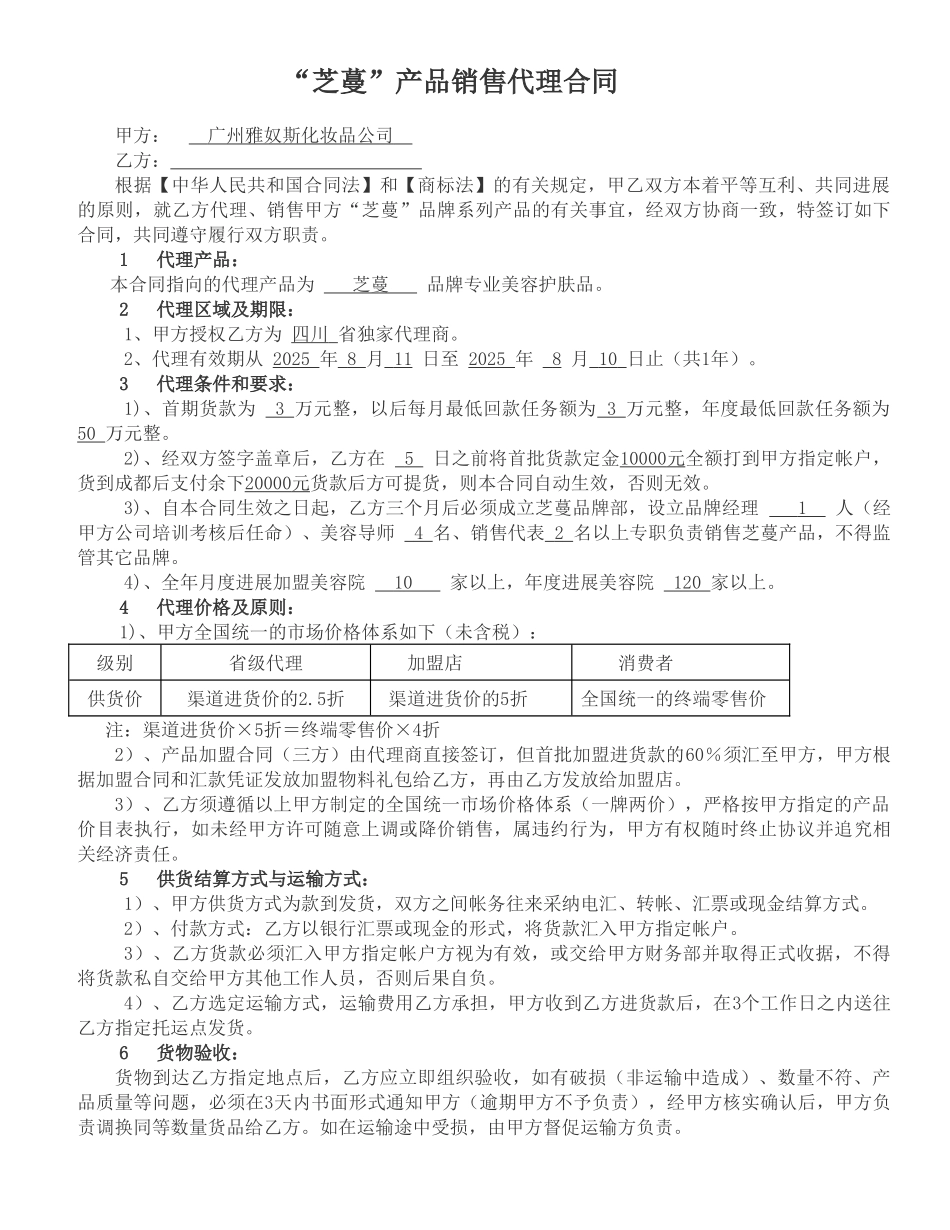 “芝蔓”产品销售代理合同

甲方： 广州雅奴斯化妆品公司
乙方：

根据【中华人民共和国合同法】和【商标法】的有关规定，甲乙双方本着平等互利、共同进展的原则，就乙方代理、销售甲方“芝蔓”品牌系列产品的有关事宜，经双方协商一致，特签订如下合同，共同遵守履行双方职责。

1 代理产品：
本合同指向的代理产品为 芝蔓 品牌专业美容护肤品。

2 代理区域及期限：
1、甲方授权乙方为 四川 省独家代理商。
2、代理有效期从 2025 年 8 月 11 日至 2025 年 8 月 10 日止（共1年）。

3 代理条件和要求：
1)、首期货款为 3 万元整，以后每月最低回款任务额为 3 万元整，年度最低回款任务额为 50 万元整。
2)、经双方签字盖章后，乙方在 5 日之前将首批货款定金10000元全额打到甲方指定帐户，货到成都后支付余下20000元货款后方可提货，则本合同自动生效，否则无效。
3)、自本合同生效之日起，乙方三个月后必须成立芝蔓品牌部，设立品牌经理 1 人（经甲方公司培训考核后任命）、美容导师 4 名、销售代表 2 名以上专职负责销售芝蔓产品，不得监管其它品牌。
4)、全年月度进展加盟美容院 10 家以上，年度进展美容院 120 家以上。

4 代理价格及原则：
1)、甲方全国统一的市场价格体系如下（未含税）：

| 级别 | 省级代理 | 加盟店 | 消费者 |
|---|---|---|---|
| 供货价 | 渠道进货价的2.5折 | 渠道进货价的5折 | 全国统一的终端零售价 |

注：渠道进货价×5折＝终端零售价×4折
2)、产品加盟合同（三方）由代理商直接签订，但首批加盟进货款的60%须汇至甲方，甲方根据加盟合同和汇款凭证发放加盟物料礼包给乙方，再由乙方发放给加盟店。
3)、乙方须遵循以上甲方制定的全国统一市场价格体系（一牌两价），严格按甲方指定的产品价目表执行，如未经甲方许可随意上调或降价销售，属违约行为，甲方有权随时终止协议并追究相关经济责任。

5 供货结算方式与运输方式：
1)、甲方供货方式为款到发货，双方之间帐务往来采纳电汇、转帐、汇票或现金结算方式。
2)、付款方式：乙方以银行汇票或现金的形式，将货款汇入甲方指定帐户。
3)、乙方货款必须汇入甲方指定帐户方视为有效，或交给甲方财务部并取得正式收据，不得将货款私自交给甲方其他工作人员，否则后果自负。
4)、乙方选定运输方式，运输费用乙方承担，甲方收到乙方进货款后，在3个工作日之内送往乙方指定托运点发货。

6 货物验收：
货物到达乙方指定地点后，乙方应立即组织验收，如有破损（非运输中造成）、数量不符、产品质量等问题，必须在3天内书面形式通知甲方（逾期甲方不予负责），经甲方核实确认后，甲方负责调换同等数量货品给乙方。如在运输途中受损，由甲方督促运输方负责。